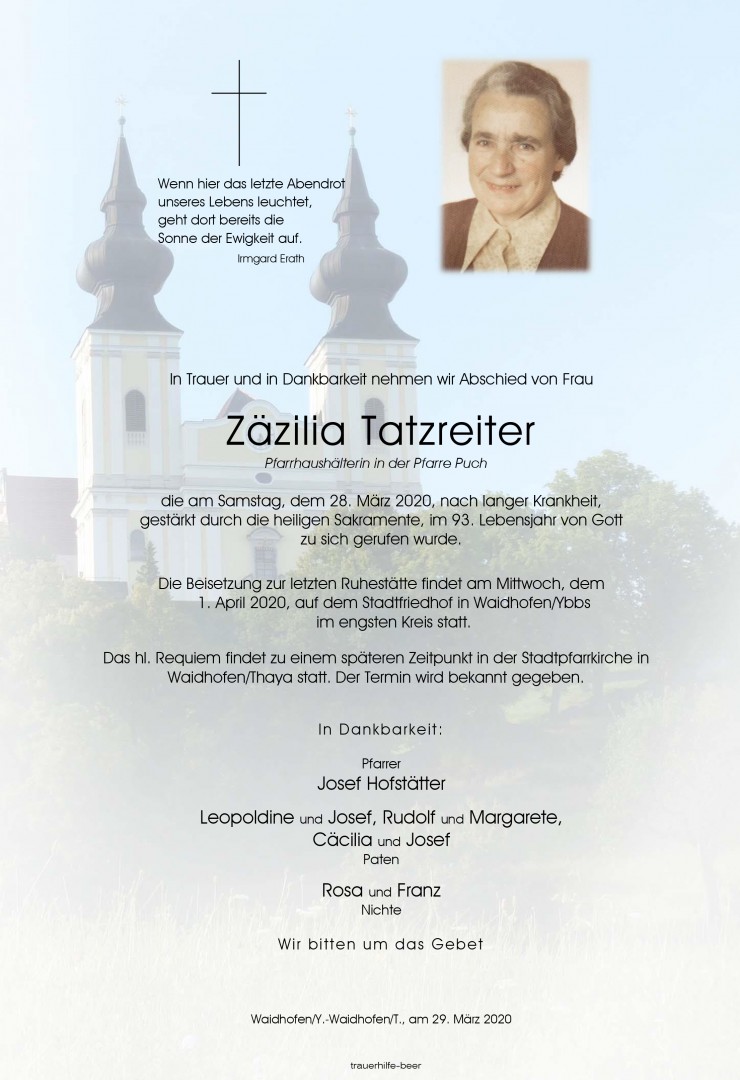 Wenn hier das letzte Abendrot unseres Lebens leuchtet, geht dort bereits die Sonne der Ewigkeit auf.
Irmgard Erath

In Trauer und in Dankbarkeit nehmen wir Abschied von Frau

Zäzilia Tatzreiter
Pfarrhaushälterin in der Pfarre Puch

die am Samstag, dem 28. März 2020, nach langer Krankheit, gestärkt durch die heiligen Sakramente, im 93. Lebensjahr von Gott zu sich gerufen wurde.

Die Beisetzung zur letzten Ruhestätte findet am Mittwoch, dem 1. April 2020, auf dem Stadtfriedhof in Waidhofen/Ybbs im engsten Kreis statt.

Das hl. Requiem findet zu einem späteren Zeitpunkt in der Stadtpfarrkirche in Waidhofen/Thaya statt. Der Termin wird bekannt gegeben.

In Dankbarkeit:

Pfarrer
Josef Hofstätter

Leopoldine und Josef, Rudolf und Margarete, Cäcilia und Josef
Paten

Rosa und Franz
Nichte

Wir bitten um das Gebet

Waidhofen/Y.-Waidhofen/T., am 29. März 2020

trauerhilfe-beer